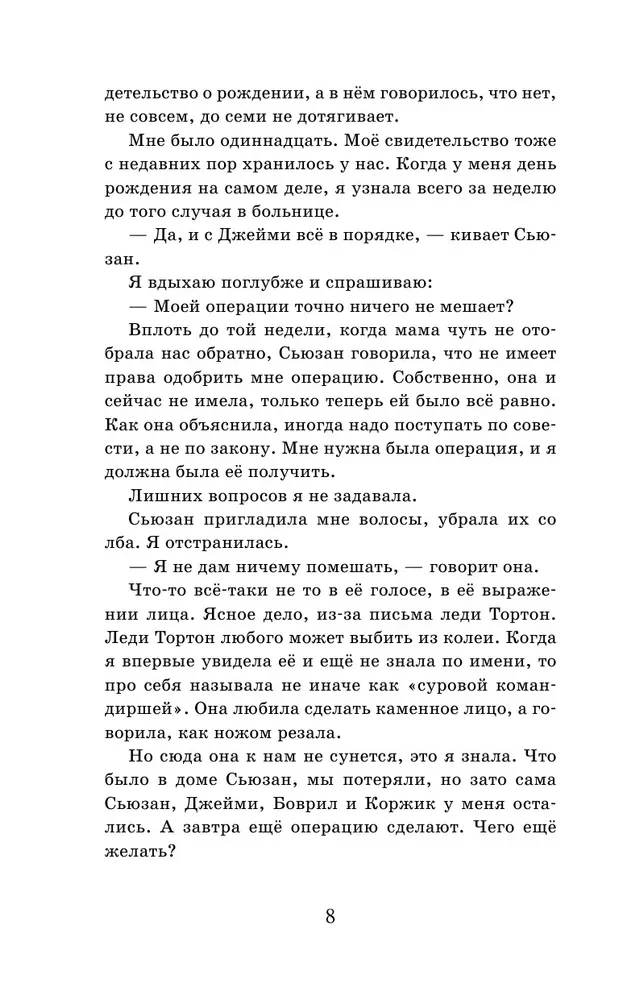 детельство о рождении, а в нём говорилось, что нет, не совсем, до семи не дотягивает.

Мне было одиннадцать. Моё свидетельство тоже с недавних пор хранилось у нас. Когда у меня день рождения на самом деле, я узнала всего за неделю до того случая в больнице.

— Да, и с Джейми всё в порядке, — кивает Сьюзан.

Я вдыхаю поглубже и спрашиваю:

— Моей операции точно ничего не мешает?

Вплоть до той недели, когда мама чуть не отобрала нас обратно, Сьюзан говорила, что не имеет права одобрить мне операцию. Собственно, она и сейчас не имела, только теперь ей было всё равно. Как она объяснила, иногда надо поступать по совести, а не по закону. Мне нужна была операция, и я должна была её получить.

Лишних вопросов я не задавала.

Сьюзан пригладила мне волосы, убрала их со лба. Я отстранилась.

— Я не дам ничему помешать, — говорит она.

Что-то всё-таки не то в её голосе, в её выражении лица. Ясное дело, из-за письма леди Тортон. Леди Тортон любого может выбить из колеи. Когда я впервые увидела её и ещё не знала по имени, то про себя называла не иначе как «суровой командиршей». Она любила сделать каменное лицо, а говорила, как ножом резала.

Но сюда она к нам не сунется, это я знала. Что было в доме Сьюзан, мы потеряли, но зато сама Сьюзан, Джейми, Боврил и Коржик у меня остались. А завтра ещё операцию сделают. Чего ещё желать?

8